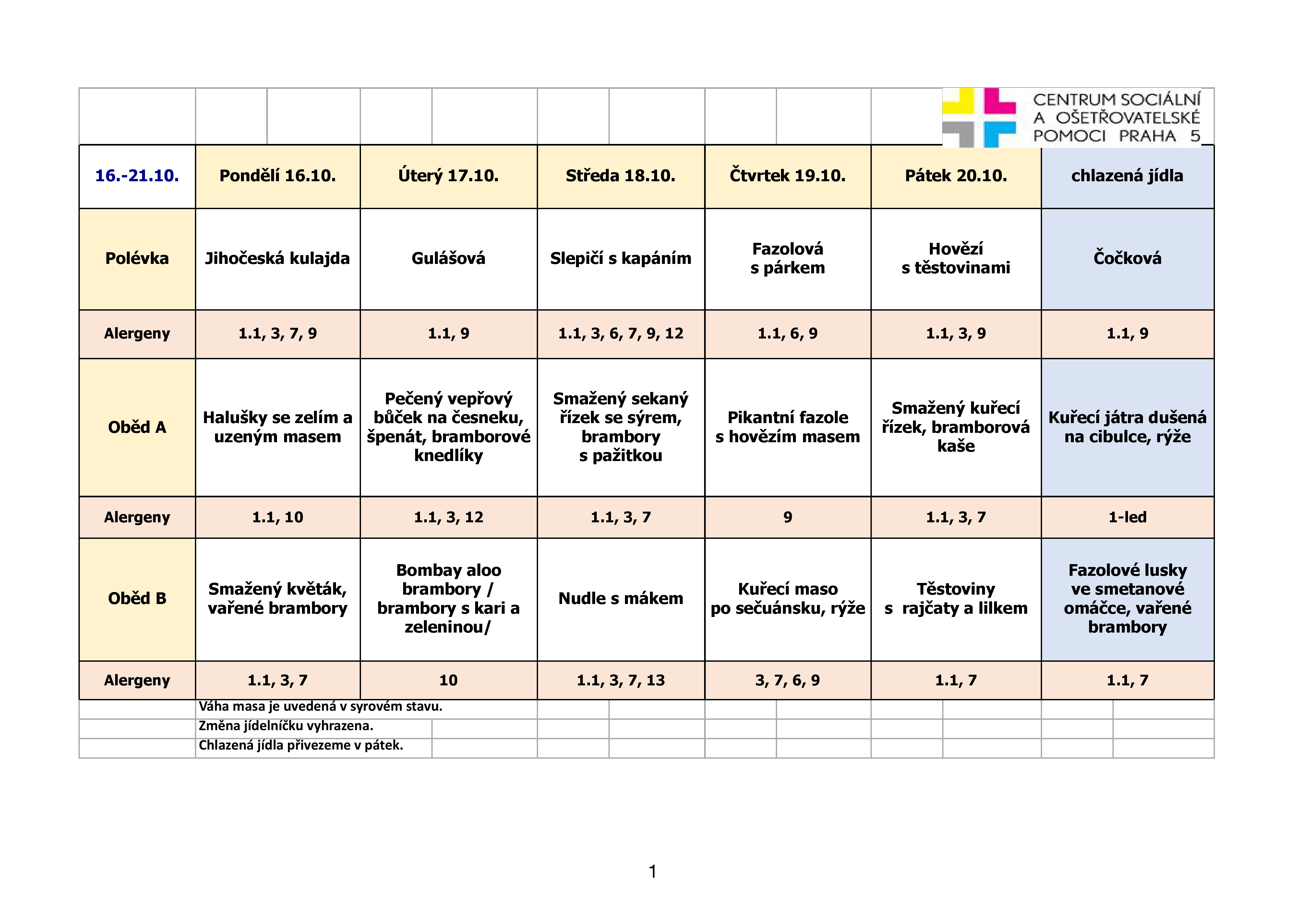 CENTRUM SOCIÁLNÍ A OŠETŘOVATELSKÉ POMOCI PRAHA 5

| 16.-21.10. | Pondělí 16.10. | Úterý 17.10. | Středa 18.10. | Čtvrtek 19.10. | Pátek 20.10. | chlazená jídla |
|---|---|---|---|---|---|---|
| Polévka | Jihočeská kulajda | Gulášová | Slepičí s kapáním | Fazolová s párkem | Hovězí s těstovinami | Čočková |
| Alergeny | 1.1, 3, 7, 9 | 1.1, 9 | 1.1, 3, 6, 7, 9, 12 | 1.1, 6, 9 | 1.1, 3, 9 | 1.1, 9 |
| Oběd A | Halušky se zelím a uzeným masem | Pečený vepřový bůček na česneku, špenát, bramborové knedlíky | Smažený sekaný řízek se sýrem, brambory s pažitkou | Pikantní fazole s hovězím masem | Smažený kuřecí řízek, bramborová kaše | Kuřecí játra dušená na cibulce, rýže |
| Alergeny | 1.1, 10 | 1.1, 3, 12 | 1.1, 3, 7 | 9 | 1.1, 3, 7 | 1-led |
| Oběd B | Smažený květák, vařené brambory | Bombay aloo brambory / brambory s kari a zeleninou/ | Nudle s mákem | Kuřecí maso po sečuánsku, rýže | Těstoviny s rajčaty a lilkem | Fazolové lusky ve smetanové omáčce, vařené brambory |
| Alergeny | 1.1, 3, 7 | 10 | 1.1, 3, 7, 13 | 3, 7, 6, 9 | 1.1, 7 | 1.1, 7 |

Váha masa je uvedená v syrovém stavu.
Změna jídelníčku vyhrazena.
Chlazená jídla přivezeme v pátek.

1